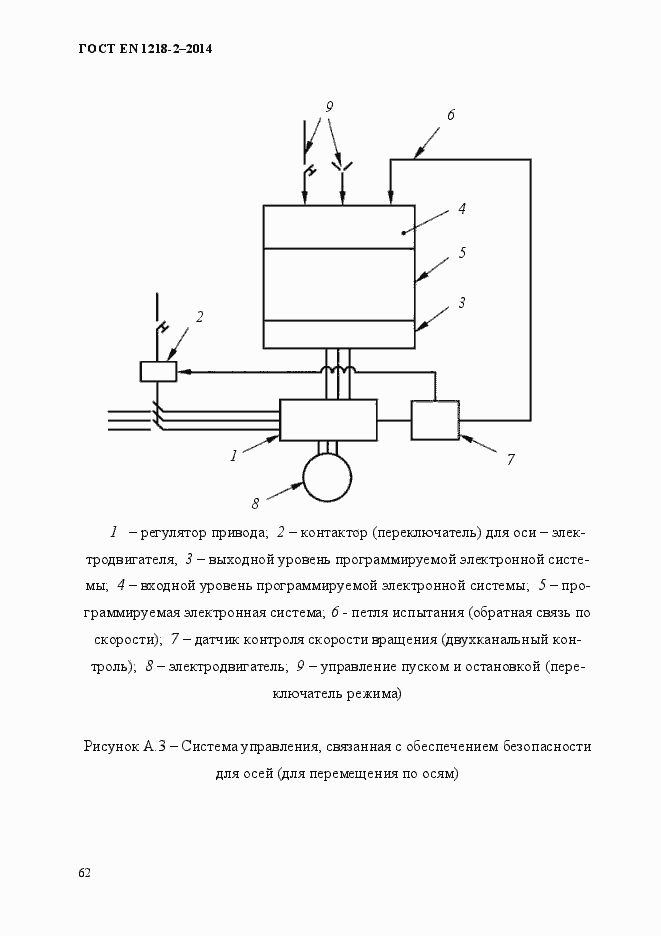 ГОСТ EN 1218-2–2014

9

6

4

5

3

2

1

7

8

1 – регулятор привода; 2 – контактор (переключатель) для оси – электродвигателя, 3 – выходной уровень программируемой электронной системы; 4 – входной уровень программируемой электронной системы; 5 – программируемая электронная система; 6 - петля испытания (обратная связь по скорости); 7 – датчик контроля скорости вращения (двухканальный контроль); 8 – электродвигатель; 9 – управление пуском и остановкой (переключатель режима)

Рисунок А.3 – Система управления, связанная с обеспечением безопасности для осей (для перемещения по осям)

62